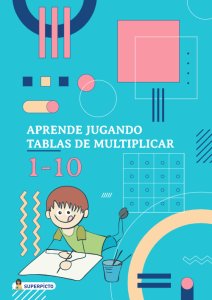 APRENDE JUGANDO
TABLAS DE MULTIPLICAR
1-10

SUPERPICTO